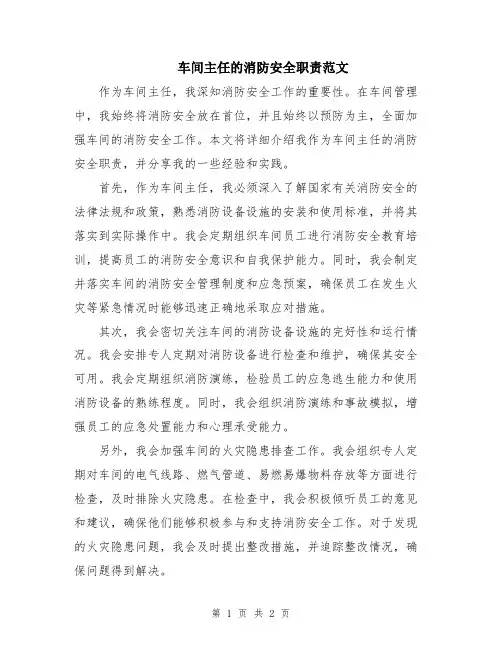 车间主任的消防安全职责范文

作为车间主任，我深知消防安全工作的重要性。在车间管理中，我始终将消防安全放在首位，并且始终以预防为主，全面加强车间的消防安全工作。本文将详细介绍我作为车间主任的消防安全职责，并分享我的一些经验和实践。

首先，作为车间主任，我必须深入了解国家有关消防安全的法律法规和政策，熟悉消防设备设施的安装和使用标准，并将其落实到实际操作中。我会定期组织车间员工进行消防安全教育培训，提高员工的消防安全意识和自我保护能力。同时，我会制定并落实车间的消防安全管理制度和应急预案，确保员工在发生火灾等紧急情况时能够迅速正确地采取应对措施。

其次，我会密切关注车间的消防设备设施的完好性和运行情况。我会安排专人定期对消防设备进行检查和维护，确保其安全可用。我会定期组织消防演练，检验员工的应急逃生能力和使用消防设备的熟练程度。同时，我会组织消防演练和事故模拟，增强员工的应急处置能力和心理承受能力。

另外，我会加强车间的火灾隐患排查工作。我会组织专人定期对车间的电气线路、燃气管道、易燃易爆物料存放等方面进行检查，及时排除火灾隐患。在检查中，我会积极倾听员工的意见和建议，确保他们能够积极参与和支持消防安全工作。对于发现的火灾隐患问题，我会及时提出整改措施，并追踪整改情况，确保问题得到解决。

第 1 页 共 2 页